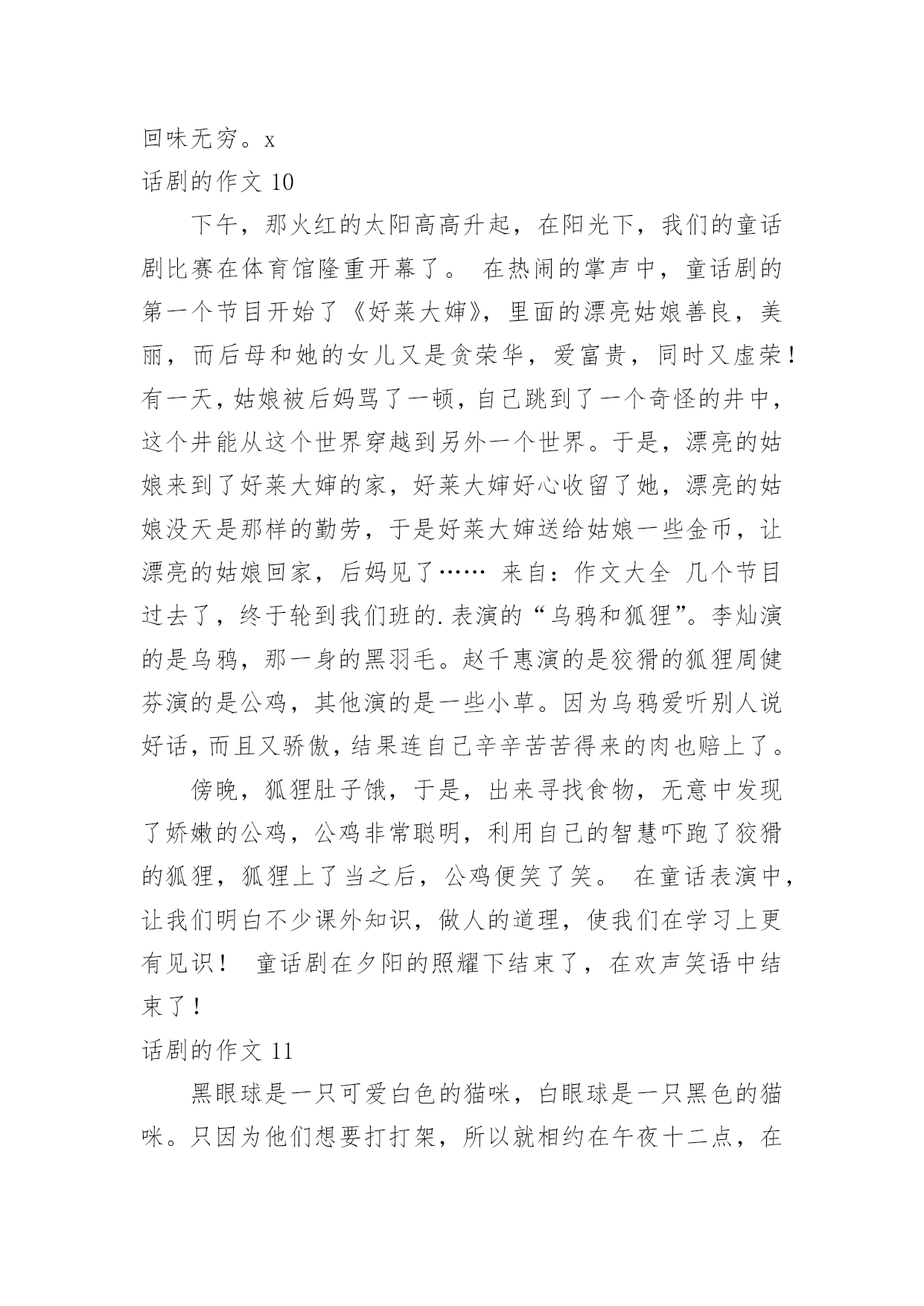 回味无穷。x

话剧的作文 10

下午，那火红的太阳高高升起，在阳光下，我们的童话剧比赛在体育馆隆重开幕了。 在热闹的掌声中，童话剧的第一个节目开始了《好莱大婶》，里面的漂亮姑娘善良，美丽，而后母和她的女儿又是贪荣华，爱富贵，同时又虚荣！有一天，姑娘被后妈骂了一顿，自己跳到了一个奇怪的井中，这个井能从这个世界穿越到另外一个世界。于是，漂亮的姑娘来到了好莱大婶的家，好莱大婶好心收留了她，漂亮的姑娘没天是那样的勤劳，于是好莱大婶送给姑娘一些金币，让漂亮的姑娘回家，后妈见了…… 来自：作文大全 几个节目过去了，终于轮到我们班的.表演的“乌鸦和狐狸”。李灿演的是乌鸦，那一身的黑羽毛。赵千惠演的是狡猾的狐狸周健芬演的是公鸡，其他演的是一些小草。因为乌鸦爱听别人说好话，而且又骄傲，结果连自己辛辛苦苦得来的肉也赔上了。

傍晚，狐狸肚子饿，于是，出来寻找食物，无意中发现了娇嫩的公鸡，公鸡非常聪明，利用自己的智慧吓跑了狡猾的狐狸，狐狸上了当之后，公鸡便笑了笑。 在童话表演中，让我们明白不少课外知识，做人的道理，使我们在学习上更有见识！ 童话剧在夕阳的照耀下结束了，在欢声笑语中结束了！

话剧的作文 11

黑眼球是一只可爱白色的猫咪，白眼球是一只黑色的猫咪。只因为他们想要打打架，所以就相约在午夜十二点，在